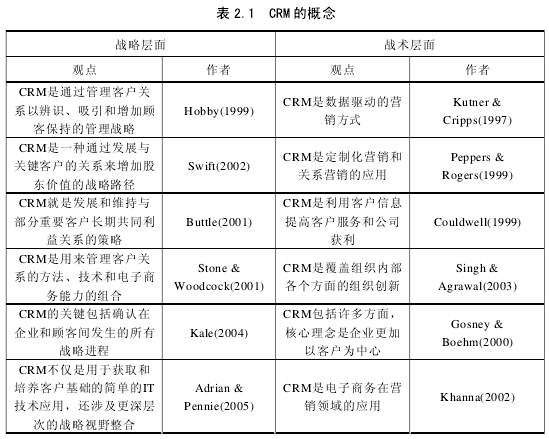 表 2.1 CRM 的概念

| 战略层面 | | 战术层面 | |
|---|---|---|---|
| 观点 | 作者 | 观点 | 作者 |
| CRM是通过管理客户关系以辨识、吸引和增加顾客保持的管理战略 | Hobby(1999) | CRM是数据驱动的营销方式 | Kutner & Cripps(1997) |
| CRM是一种通过发展与关键客户的关系来增加股东价值的战略路径 | Swift(2002) | CRM是定制化营销和关系营销的应用 | Peppers & Rogers(1999) |
| CRM就是发展和维持与部分重要客户长期共同利益关系的策略 | Buttle(2001) | CRM是利用客户信息提高客户服务和公司获利 | Couldwell(1999) |
| CRM是用来管理客户关系的方法、技术和电子商务能力的组合 | Stone & Woodcock(2001) | CRM是覆盖组织内部各个方面的组织创新 | Singh & Agrawal(2003) |
| CRM的关键包括确认在企业和顾客间发生的所有战略进程 | Kale(2004) | CRM包括许多方面，核心理念是企业更加以客户为中心 | Gosney & Boehm(2000) |
| CRM不仅是用于获取和培养客户基础的简单的IT技术应用，还涉及更深层次的战略视野整合 | Adrian & Pennie(2005) | CRM是电子商务在营销领域的应用 | Khanna(2002) |